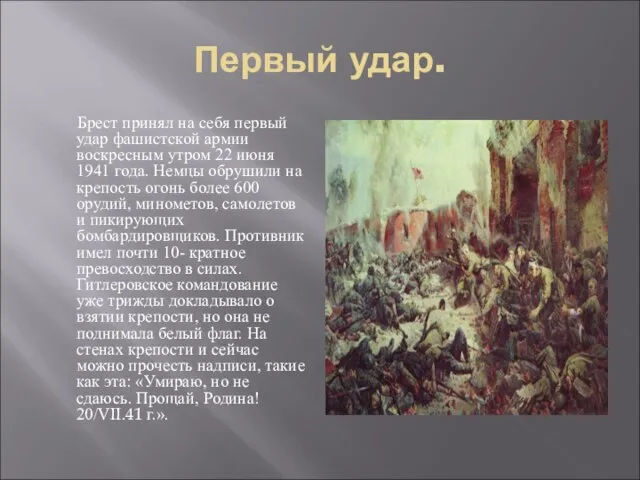 Первый удар.

Брест принял на себя первый удар фашистской армии воскресным утром 22 июня 1941 года. Немцы обрушили на крепость огонь более 600 орудий, минометов, самолетов и пикирующих бомбардировщиков. Противник имел почти 10- кратное превосходство в силах. Гитлеровское командование уже трижды докладывало о взятии крепости, но она не поднимала белый флаг. На стенах крепости и сейчас можно прочесть надписи, такие как эта: «Умираю, но не сдаюсь. Прощай, Родина! 20/VII.41 г.».